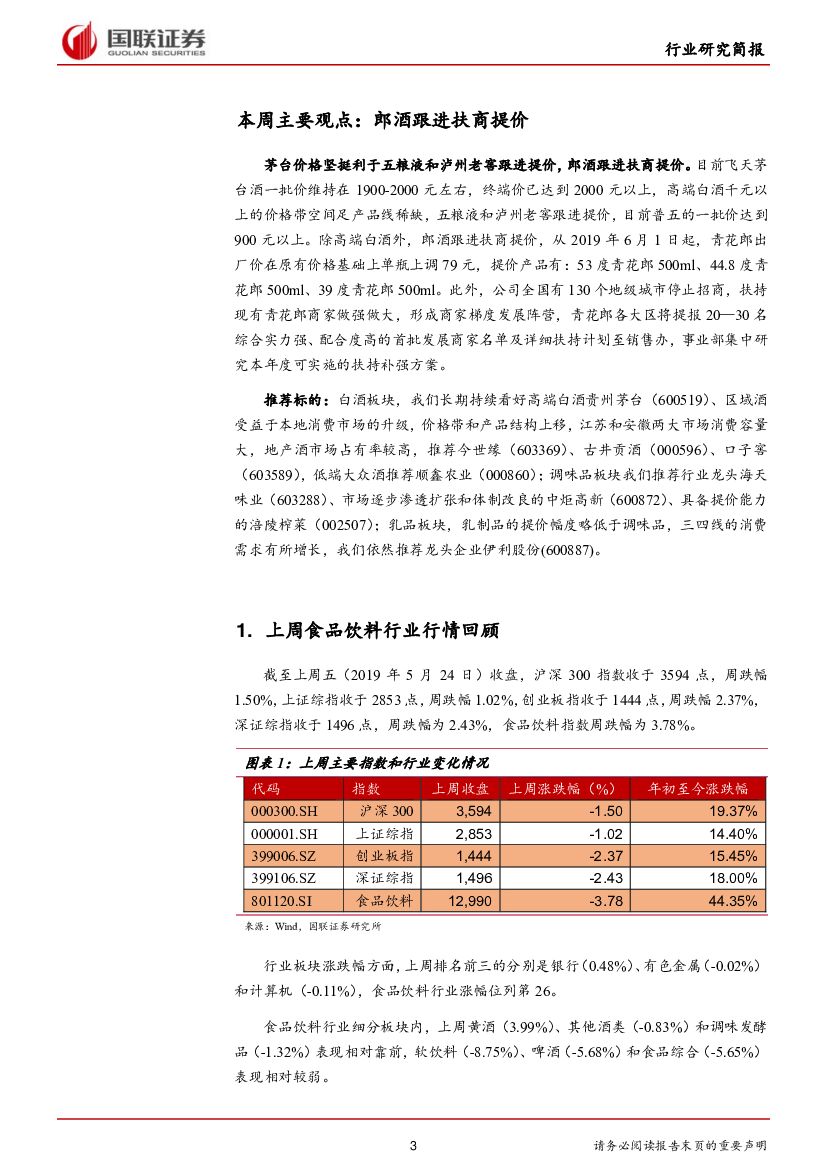 国联证券
GUOLIAN SECURITIES

行业研究简报

本周主要观点：郎酒跟进扶商提价

茅台价格坚挺利于五粮液和泸州老窖跟进提价，郎酒跟进扶商提价。目前飞天茅台酒一批价维持在 1900-2000 元左右，终端价已达到 2000 元以上，高端白酒千元以上的价格带空间足产品线稀缺，五粮液和泸州老窖跟进提价，目前普五的一批价达到 900 元以上。除高端白酒外，郎酒跟进扶商提价，从 2019 年 6 月 1 日起，青花郎出厂价在原有价格基础上单瓶上调 79 元，提价产品有：53 度青花郎 500ml、44.8 度青花郎 500ml、39 度青花郎 500ml。此外，公司全国有 130 个地级城市停止招商，扶持现有青花郎商家做强做大，形成商家梯度发展阵营，青花郎各大区将提报 20—30 名综合实力强、配合度高的首批发展商家名单及详细扶持计划至销售办，事业部集中研究本年度可实施的扶持补强方案。

推荐标的：白酒板块，我们长期持续看好高端白酒贵州茅台（600519）、区域酒受益于本地消费市场的升级，价格带和产品结构上移，江苏和安徽两大市场消费容量大，地产酒市场占有率较高，推荐今世缘（603369）、古井贡酒（000596）、口子窖（603589），低端大众酒推荐顺鑫农业（000860）；调味品板块我们推荐行业龙头海天味业（603288）、市场逐步渗透扩张和体制改良的中炬高新（600872）、具备提价能力的涪陵榨菜（002507）；乳品板块，乳制品的提价幅度略低于调味品，三四线的消费需求有所增长，我们依然推荐龙头企业伊利股份(600887)。

1. 上周食品饮料行业行情回顾

截至上周五（2019 年 5 月 24 日）收盘，沪深 300 指数收于 3594 点，周跌幅 1.50%，上证综指收于 2853 点，周跌幅 1.02%，创业板指收于 1444 点，周跌幅 2.37%，深证综指收于 1496 点，周跌幅为 2.43%，食品饮料指数周跌幅为 3.78%。

图表 1：上周主要指数和行业变化情况

| 代码 | 指数 | 上周收盘 | 上周涨跌幅（%） | 年初至今涨跌幅 |
|---|---|---|---|---|
| 000300.SH | 沪深 300 | 3,594 | -1.50 | 19.37% |
| 000001.SH | 上证综指 | 2,853 | -1.02 | 14.40% |
| 399006.SZ | 创业板指 | 1,444 | -2.37 | 15.45% |
| 399106.SZ | 深证综指 | 1,496 | -2.43 | 18.00% |
| 801120.SI | 食品饮料 | 12,990 | -3.78 | 44.35% |

来源：Wind，国联证券研究所

行业板块涨跌幅方面，上周排名前三的分别是银行（0.48%）、有色金属（-0.02%）和计算机（-0.11%），食品饮料行业涨幅位列第 26。

食品饮料行业细分板块内，上周黄酒（3.99%）、其他酒类（-0.83%）和调味发酵品（-1.32%）表现相对靠前，软饮料（-8.75%）、啤酒（-5.68%）和食品综合（-5.65%）表现相对较弱。

3

请务必阅读报告末页的重要声明